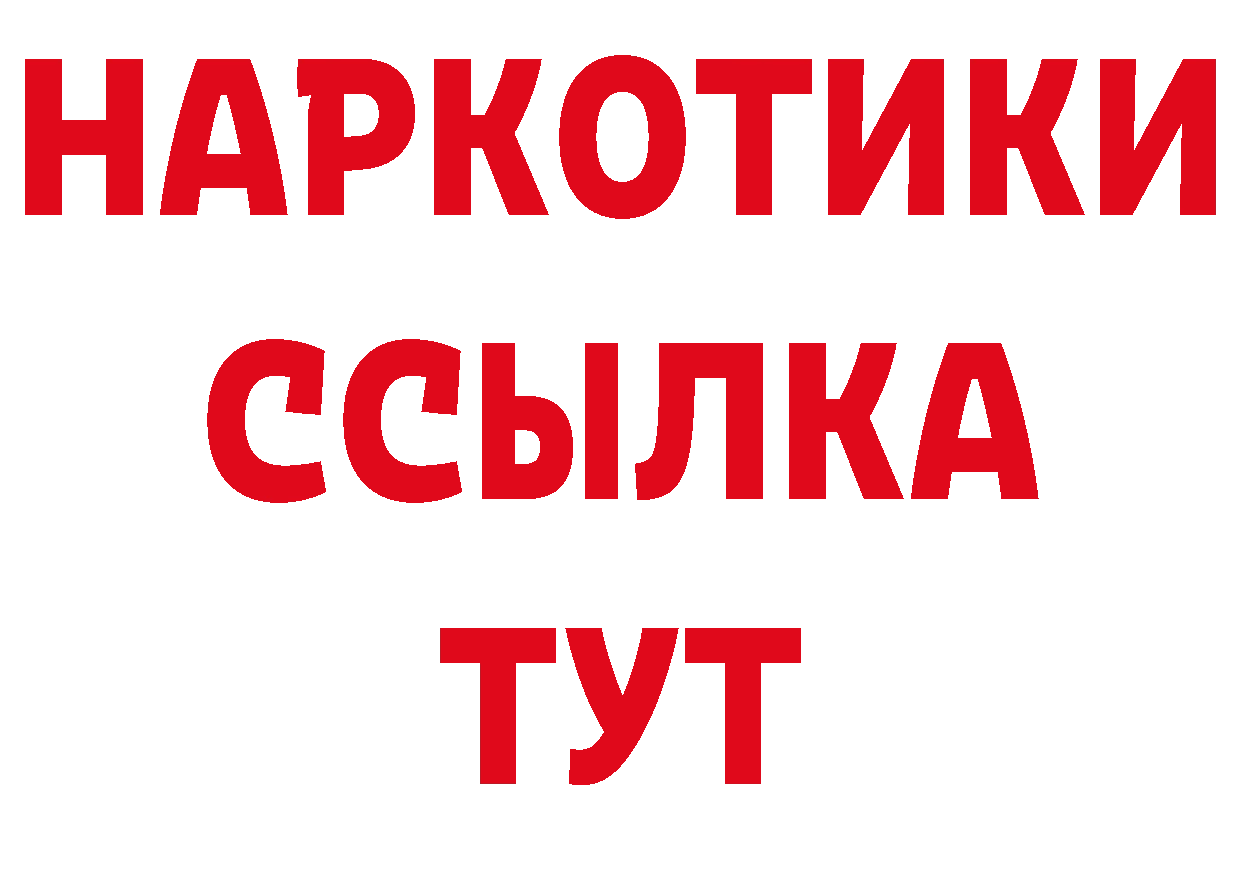 НАРКОТИКИ
ССЫЛКА
ТУТ